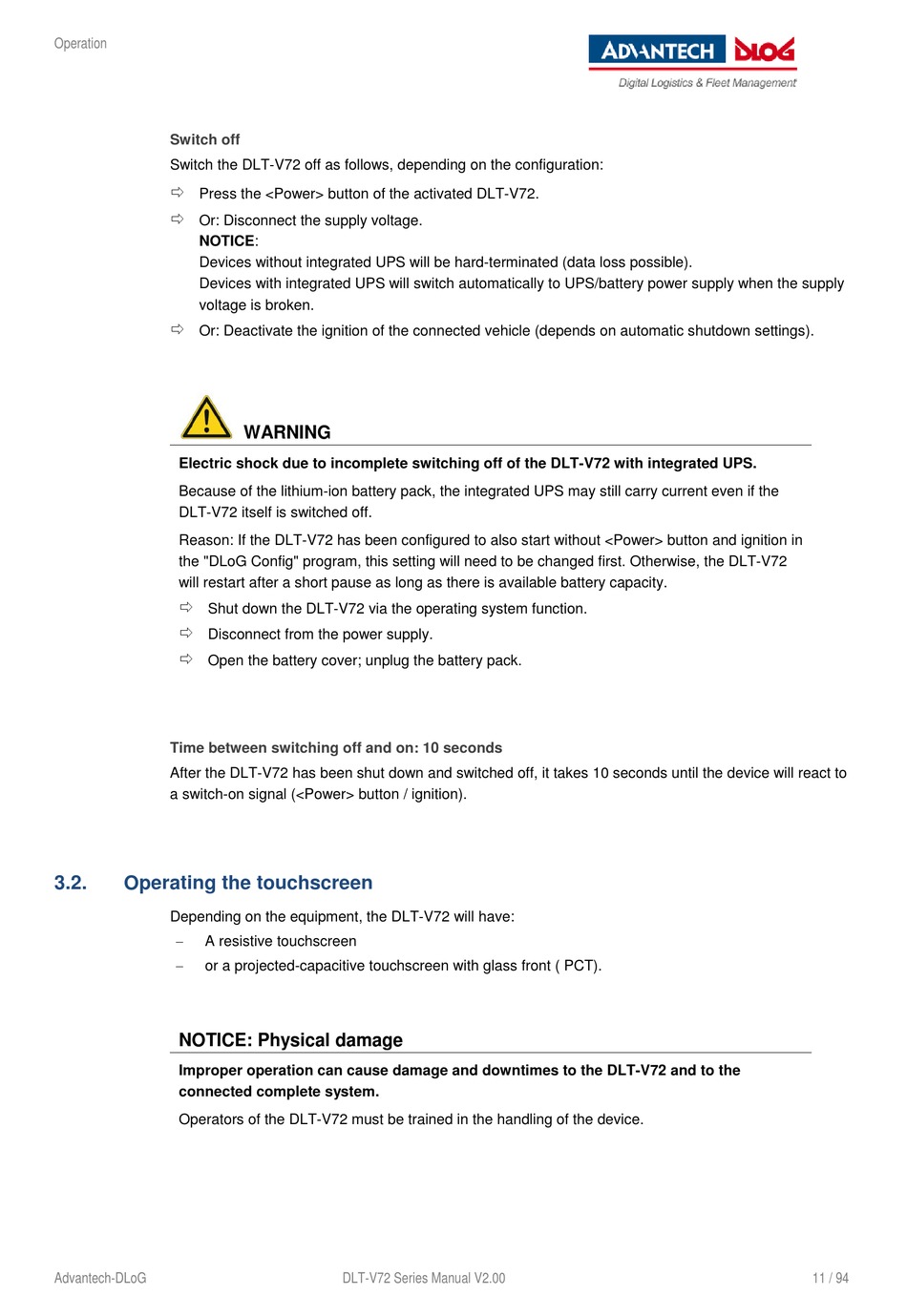 Operation

ADVANTECH DLOG
Digital Logistics & Fleet Management

Switch off

Switch the DLT-V72 off as follows, depending on the configuration:

⇨ Press the <Power> button of the activated DLT-V72.

⇨ Or: Disconnect the supply voltage.
NOTICE:
Devices without integrated UPS will be hard-terminated (data loss possible).
Devices with integrated UPS will switch automatically to UPS/battery power supply when the supply voltage is broken.

⇨ Or: Deactivate the ignition of the connected vehicle (depends on automatic shutdown settings).

WARNING

Electric shock due to incomplete switching off of the DLT-V72 with integrated UPS.

Because of the lithium-ion battery pack, the integrated UPS may still carry current even if the DLT-V72 itself is switched off.

Reason: If the DLT-V72 has been configured to also start without <Power> button and ignition in the "DLoG Config" program, this setting will need to be changed first. Otherwise, the DLT-V72 will restart after a short pause as long as there is available battery capacity.

⇨ Shut down the DLT-V72 via the operating system function.

⇨ Disconnect from the power supply.

⇨ Open the battery cover; unplug the battery pack.

Time between switching off and on: 10 seconds

After the DLT-V72 has been shut down and switched off, it takes 10 seconds until the device will react to a switch-on signal (<Power> button / ignition).

3.2. Operating the touchscreen

Depending on the equipment, the DLT-V72 will have:

– A resistive touchscreen

– or a projected-capacitive touchscreen with glass front ( PCT).

NOTICE: Physical damage

Improper operation can cause damage and downtimes to the DLT-V72 and to the connected complete system.

Operators of the DLT-V72 must be trained in the handling of the device.

Advantech-DLoG DLT-V72 Series Manual V2.00 11 / 94